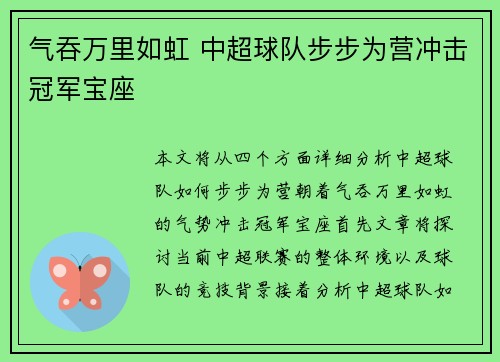 气吞万里如虹 中超球队步步为营冲击冠军宝座

本文将从四个方面详细分析中超球队如何步步为营朝着气吞万里如虹的气势冲击冠军宝座首先文章将探讨当前中超联赛的整体环境以及球队的竞技背景接着分析中超球队如